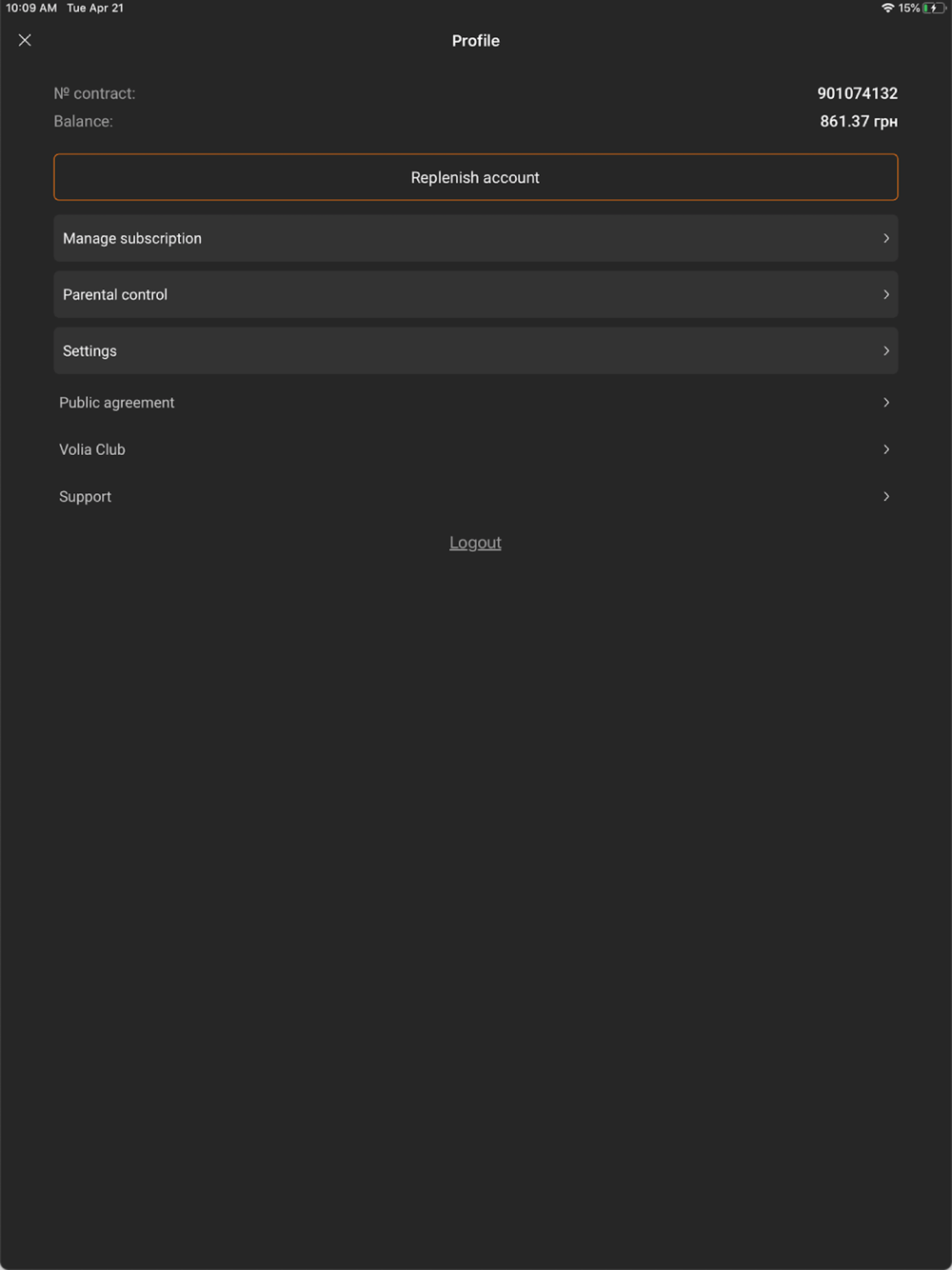 10:09 AM Tue Apr 21
15%

Profile

№ contract: 901074132
Balance: 861.37 грн

Replenish account

Manage subscription

Parental control

Settings

Public agreement

Volia Club

Support

Logout